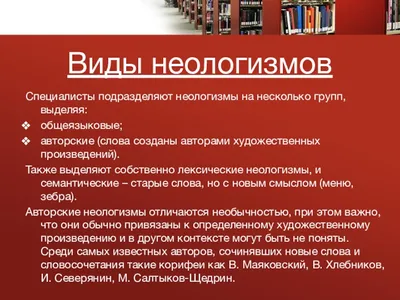 Виды неологизмов

Специалисты подразделяют неологизмы на несколько групп, выделяя:

❖ общеязыковые;
❖ авторские (слова созданы авторами художественных произведений).

Также выделяют собственно лексические неологизмы, и семантические – старые слова, но с новым смыслом (меню, зебра).

Авторские неологизмы отличаются необычностью, при этом важно, что они обычно привязаны к определенному художественному произведению и в другом контексте могут быть не поняты. Среди самых известных авторов, сочинявших новые слова и словосочетания такие корифеи как В. Маяковский, В. Хлебников, И. Северянин, М. Салтыков-Щедрин.